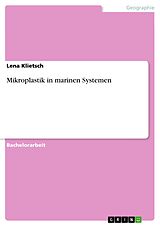 Geographie

Lena Klietsch

Mikroplastik in marinen Systemen

Bachelorarbeit

GRIN